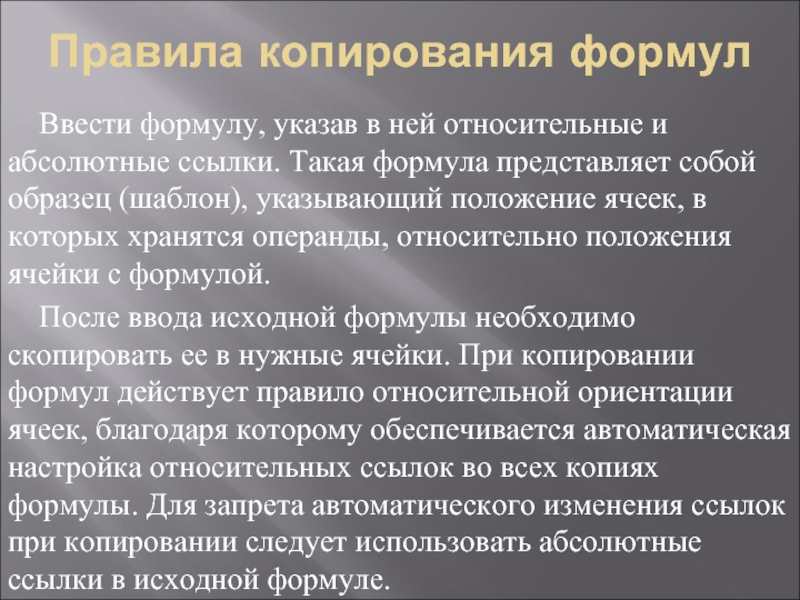 Правила копирования формул

Ввести формулу, указав в ней относительные и абсолютные ссылки. Такая формула представляет собой образец (шаблон), указывающий положение ячеек, в которых хранятся операнды, относительно положения ячейки с формулой.

После ввода исходной формулы необходимо скопировать ее в нужные ячейки. При копировании формул действует правило относительной ориентации ячеек, благодаря которому обеспечивается автоматическая настройка относительных ссылок во всех копиях формулы. Для запрета автоматического изменения ссылок при копировании следует использовать абсолютные ссылки в исходной формуле.